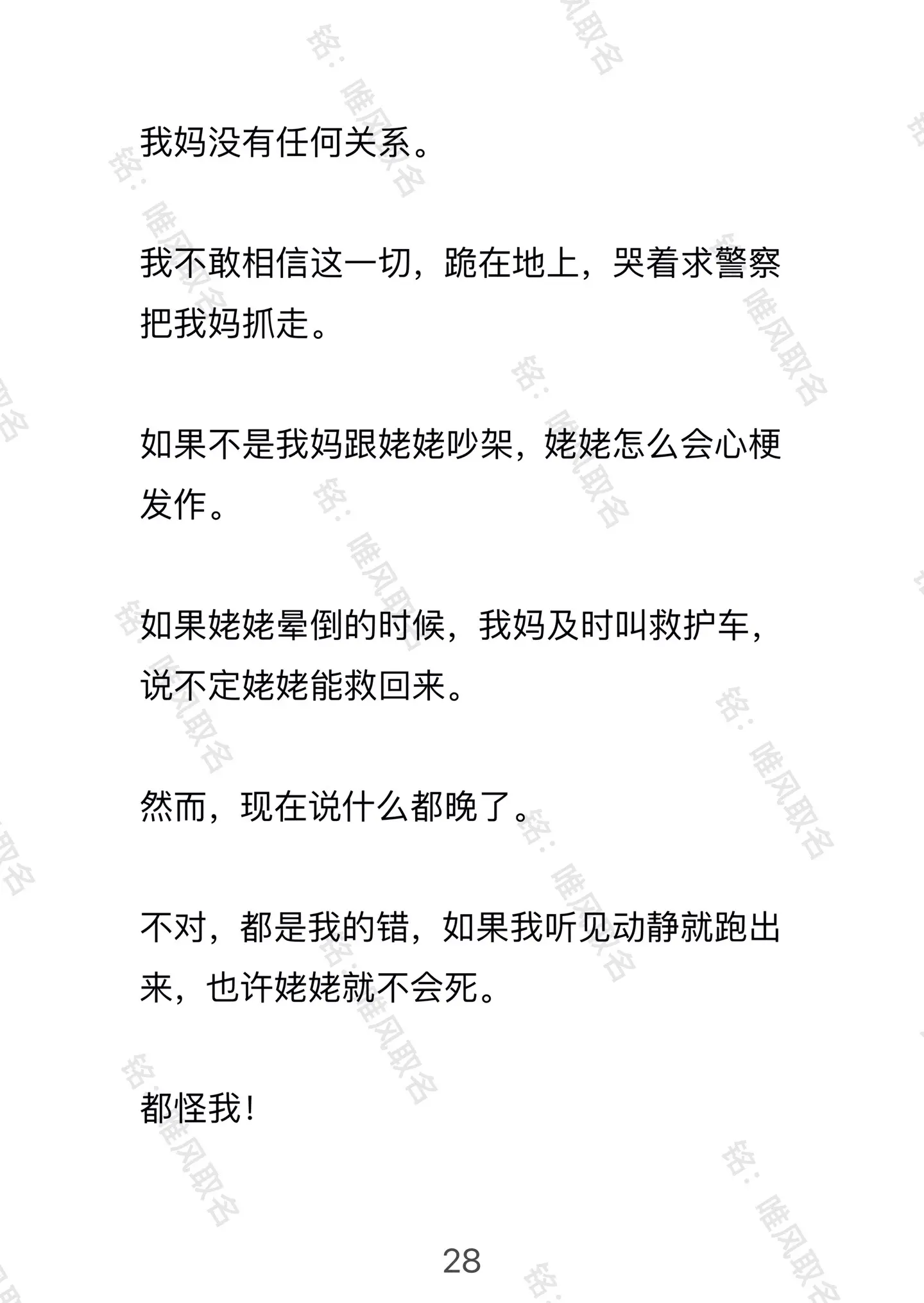 我妈没有任何关系。

我不敢相信这一切，跪在地上，哭着求警察把我妈抓走。

如果不是我妈跟姥姥吵架，姥姥怎么会心梗发作。

如果姥姥晕倒的时候，我妈及时叫救护车，说不定姥姥能救回来。

然而，现在说什么都晚了。

不对，都是我的错，如果我听见动静就跑出来，也许姥姥就不会死。

都怪我！

28

铭：唯风取名